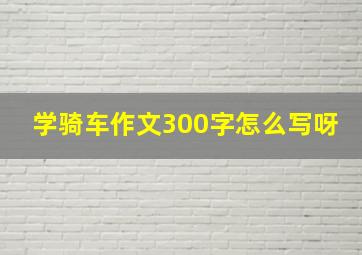 学骑车作文300字怎么写呀